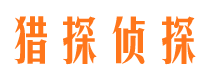 猎探侦探